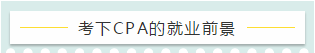 考下CPA的就业前景